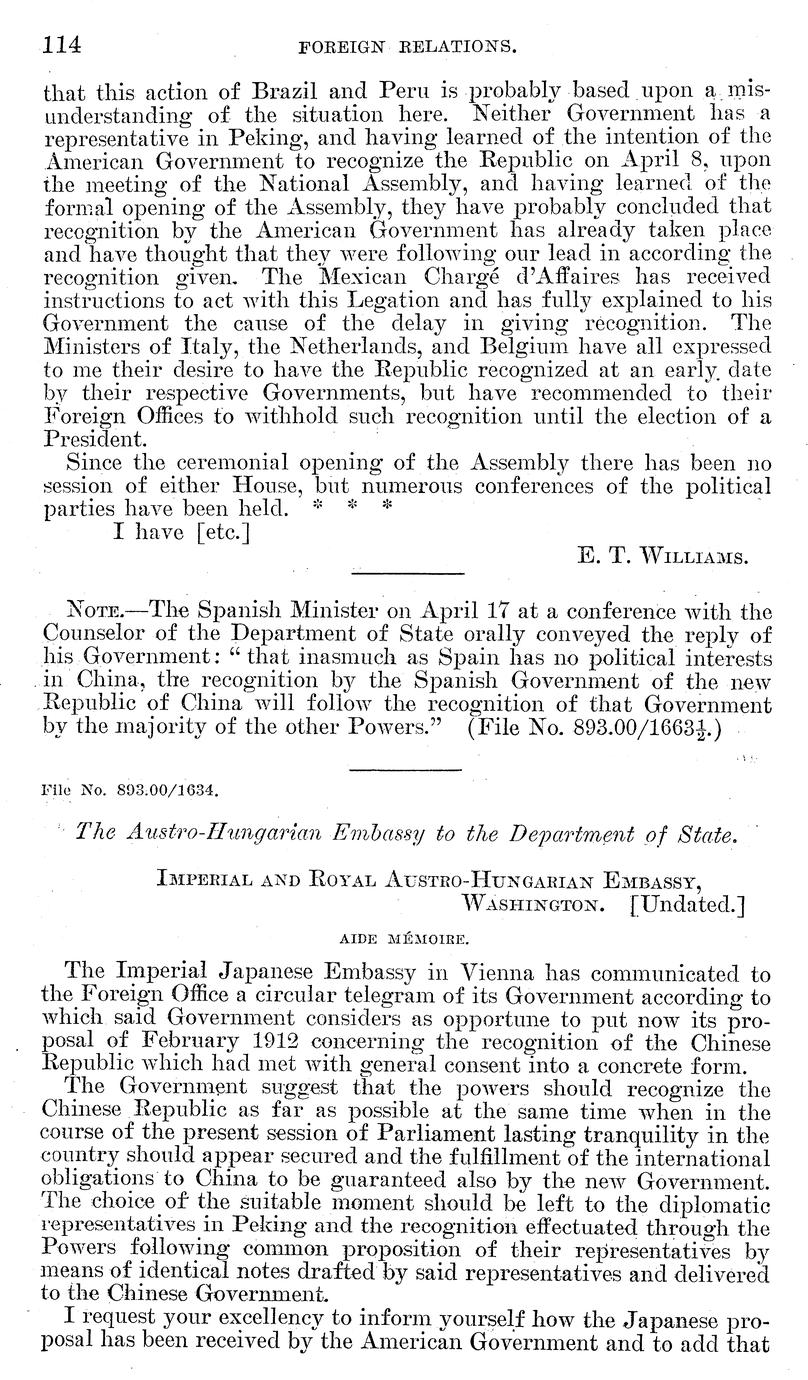 114 FOREIGN RELATIONS.

that this action of Brazil and Peru is probably based upon a misunderstanding of the situation here. Neither Government has a representative in Peking, and having learned of the intention of the American Government to recognize the Republic on April 8, upon the meeting of the National Assembly, and having learned of the formal opening of the Assembly, they have probably concluded that recognition by the American Government has already taken place and have thought that they were following our lead in according the recognition given. The Mexican Chargé d'Affaires has received instructions to act with this Legation and has fully explained to his Government the cause of the delay in giving recognition. The Ministers of Italy, the Netherlands, and Belgium have all expressed to me their desire to have the Republic recognized at an early date by their respective Governments, but have recommended to their Foreign Offices to withhold such recognition until the election of a President.

Since the ceremonial opening of the Assembly there has been no session of either House, but numerous conferences of the political parties have been held. * * *

I have [etc.]

E. T. WILLIAMS.

NOTE.—The Spanish Minister on April 17 at a conference with the Counselor of the Department of State orally conveyed the reply of his Government: "that inasmuch as Spain has no political interests in China, the recognition by the Spanish Government of the new Republic of China will follow the recognition of that Government by the majority of the other Powers." (File No. 893.00/1663$\frac{1}{2}$.)

File No. 893.00/1634.

The Austro-Hungarian Embassy to the Department of State.

IMPERIAL AND ROYAL AUSTRO-HUNGARIAN EMBASSY,
WASHINGTON. [Undated.]

AIDE MÉMOIRE.

The Imperial Japanese Embassy in Vienna has communicated to the Foreign Office a circular telegram of its Government according to which said Government considers as opportune to put now its proposal of February 1912 concerning the recognition of the Chinese Republic which had met with general consent into a concrete form.

The Government suggest that the powers should recognize the Chinese Republic as far as possible at the same time when in the course of the present session of Parliament lasting tranquility in the country should appear secured and the fulfillment of the international obligations to China to be guaranteed also by the new Government. The choice of the suitable moment should be left to the diplomatic representatives in Peking and the recognition effectuated through the Powers following common proposition of their representatives by means of identical notes drafted by said representatives and delivered to the Chinese Government.

I request your excellency to inform yourself how the Japanese proposal has been received by the American Government and to add that